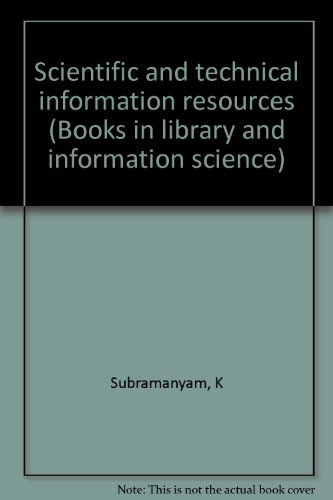 Scientific and technical information resources (Books in library and information science)

Subramanyam, K

Note: This is not the actual book cover